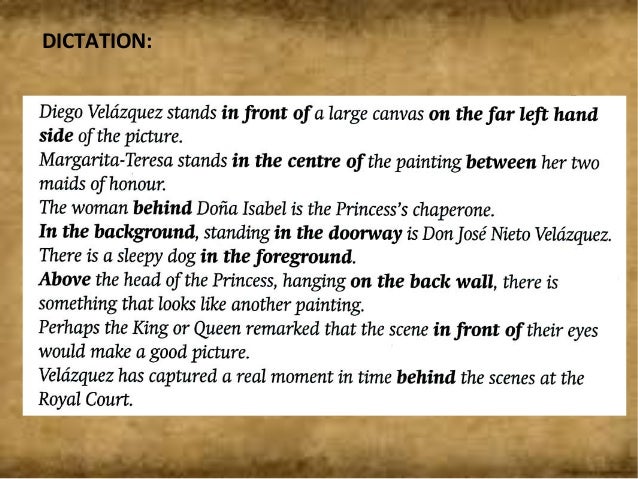 DICTATION:

Diego Velázquez stands in front of a large canvas on the far left hand side of the picture.
Margarita-Teresa stands in the centre of the painting between her two maids of honour.
The woman behind Doña Isabel is the Princess's chaperone.
In the background, standing in the doorway is Don José Nieto Velázquez.
There is a sleepy dog in the foreground.
Above the head of the Princess, hanging on the back wall, there is something that looks like another painting.
Perhaps the King or Queen remarked that the scene in front of their eyes would make a good picture.
Velázquez has captured a real moment in time behind the scenes at the Royal Court.